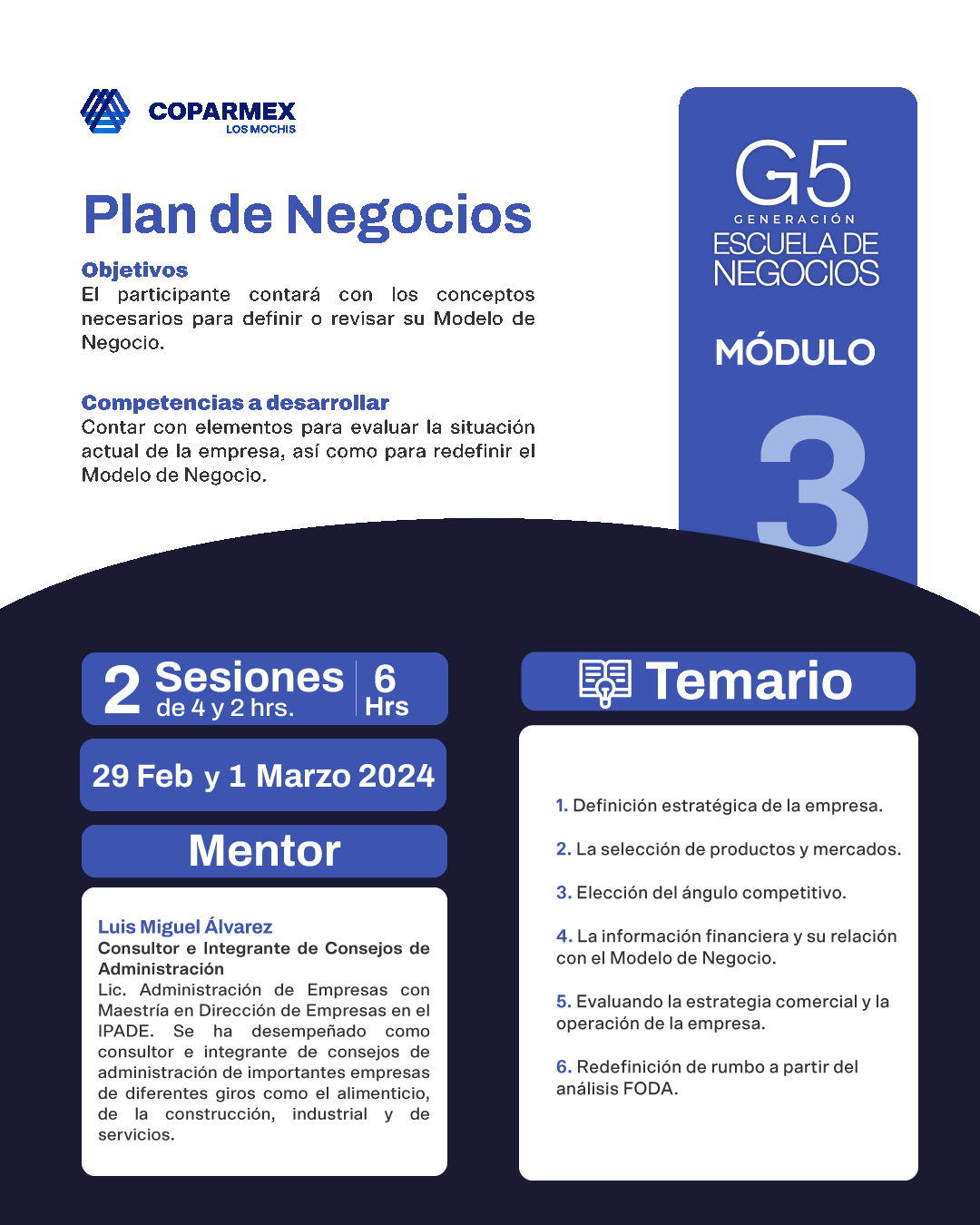 COPARMEX
LOS MOCHIS

Plan de Negocios

Objetivos
El participante contará con los conceptos necesarios para definir o revisar su Modelo de Negocio.

Competencias a desarrollar
Contar con elementos para evaluar la situación actual de la empresa, así como para redefinir el Modelo de Negocio.

G5
GENERACIÓN
ESCUELA DE NEGOCIOS

MÓDULO
3

2 Sesiones de 4 y 2 hrs.
6 Hrs

29 Feb y 1 Marzo 2024

Mentor

Luis Miguel Álvarez
Consultor e Integrante de Consejos de Administración
Lic. Administración de Empresas con Maestría en Dirección de Empresas en el IPADE. Se ha desempeñado como consultor e integrante de consejos de administración de importantes empresas de diferentes giros como el alimenticio, de la construcción, industrial y de servicios.

Temario

1. Definición estratégica de la empresa.

2. La selección de productos y mercados.

3. Elección del ángulo competitivo.

4. La información financiera y su relación con el Modelo de Negocio.

5. Evaluando la estrategia comercial y la operación de la empresa.

6. Redefinición de rumbo a partir del análisis FODA.